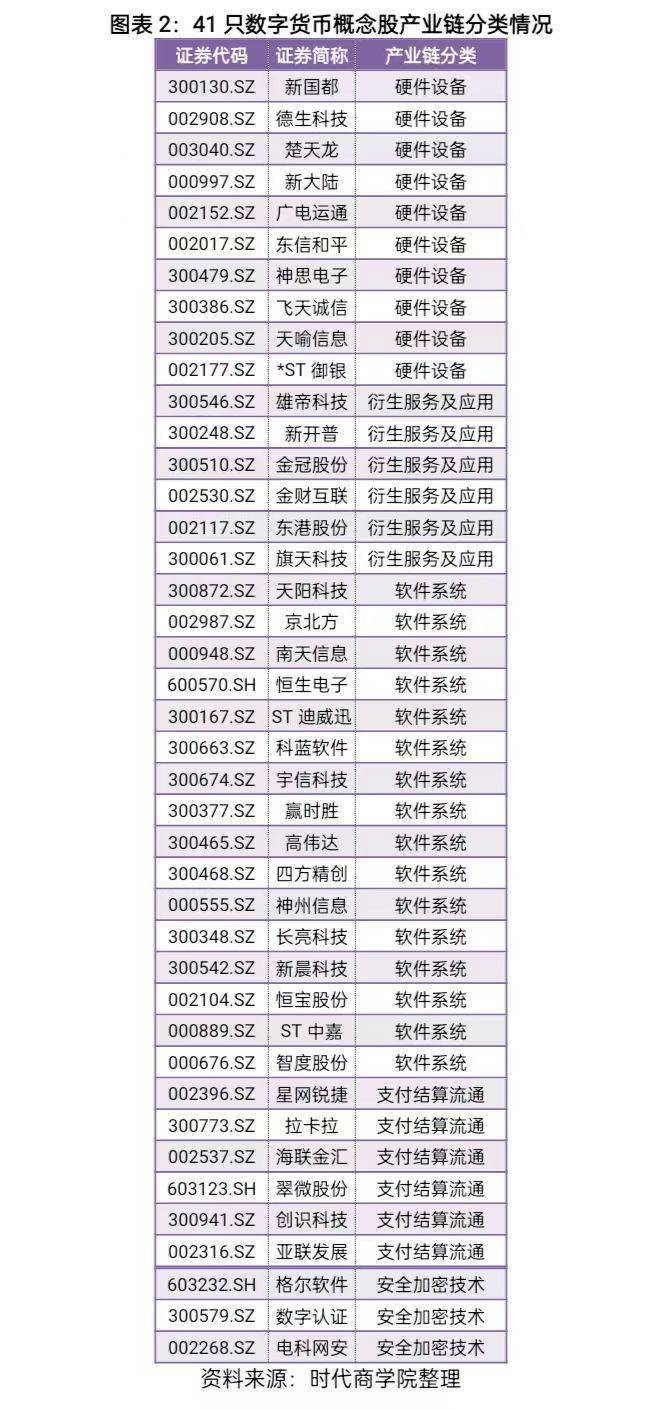 图表 2：41 只数字货币概念股产业链分类情况

| 证券代码 | 证券简称 | 产业链分类 |
|---|---|---|
| 300130.SZ | 新国都 | 硬件设备 |
| 002908.SZ | 德生科技 | 硬件设备 |
| 003040.SZ | 楚天龙 | 硬件设备 |
| 000997.SZ | 新大陆 | 硬件设备 |
| 002152.SZ | 广电运通 | 硬件设备 |
| 002017.SZ | 东信和平 | 硬件设备 |
| 300479.SZ | 神思电子 | 硬件设备 |
| 300386.SZ | 飞天诚信 | 硬件设备 |
| 300205.SZ | 天喻信息 | 硬件设备 |
| 002177.SZ | *ST 御银 | 硬件设备 |
| 300546.SZ | 雄帝科技 | 衍生服务及应用 |
| 300248.SZ | 新开普 | 衍生服务及应用 |
| 300510.SZ | 金冠股份 | 衍生服务及应用 |
| 002530.SZ | 金财互联 | 衍生服务及应用 |
| 002117.SZ | 东港股份 | 衍生服务及应用 |
| 300061.SZ | 旗天科技 | 衍生服务及应用 |
| 300872.SZ | 天阳科技 | 软件系统 |
| 002987.SZ | 京北方 | 软件系统 |
| 000948.SZ | 南天信息 | 软件系统 |
| 600570.SH | 恒生电子 | 软件系统 |
| 300167.SZ | ST 迪威迅 | 软件系统 |
| 300663.SZ | 科蓝软件 | 软件系统 |
| 300674.SZ | 宇信科技 | 软件系统 |
| 300377.SZ | 赢时胜 | 软件系统 |
| 300465.SZ | 高伟达 | 软件系统 |
| 300468.SZ | 四方精创 | 软件系统 |
| 000555.SZ | 神州信息 | 软件系统 |
| 300348.SZ | 长亮科技 | 软件系统 |
| 300542.SZ | 新晨科技 | 软件系统 |
| 002104.SZ | 恒宝股份 | 软件系统 |
| 000889.SZ | ST 中嘉 | 软件系统 |
| 000676.SZ | 智度股份 | 软件系统 |
| 002396.SZ | 星网锐捷 | 支付结算流通 |
| 300773.SZ | 拉卡拉 | 支付结算流通 |
| 002537.SZ | 海联金汇 | 支付结算流通 |
| 603123.SH | 翠微股份 | 支付结算流通 |
| 300941.SZ | 创识科技 | 支付结算流通 |
| 002316.SZ | 亚联发展 | 支付结算流通 |
| 603232.SH | 格尔软件 | 安全加密技术 |
| 300579.SZ | 数字认证 | 安全加密技术 |
| 002268.SZ | 电科网安 | 安全加密技术 |

资料来源：时代商学院整理